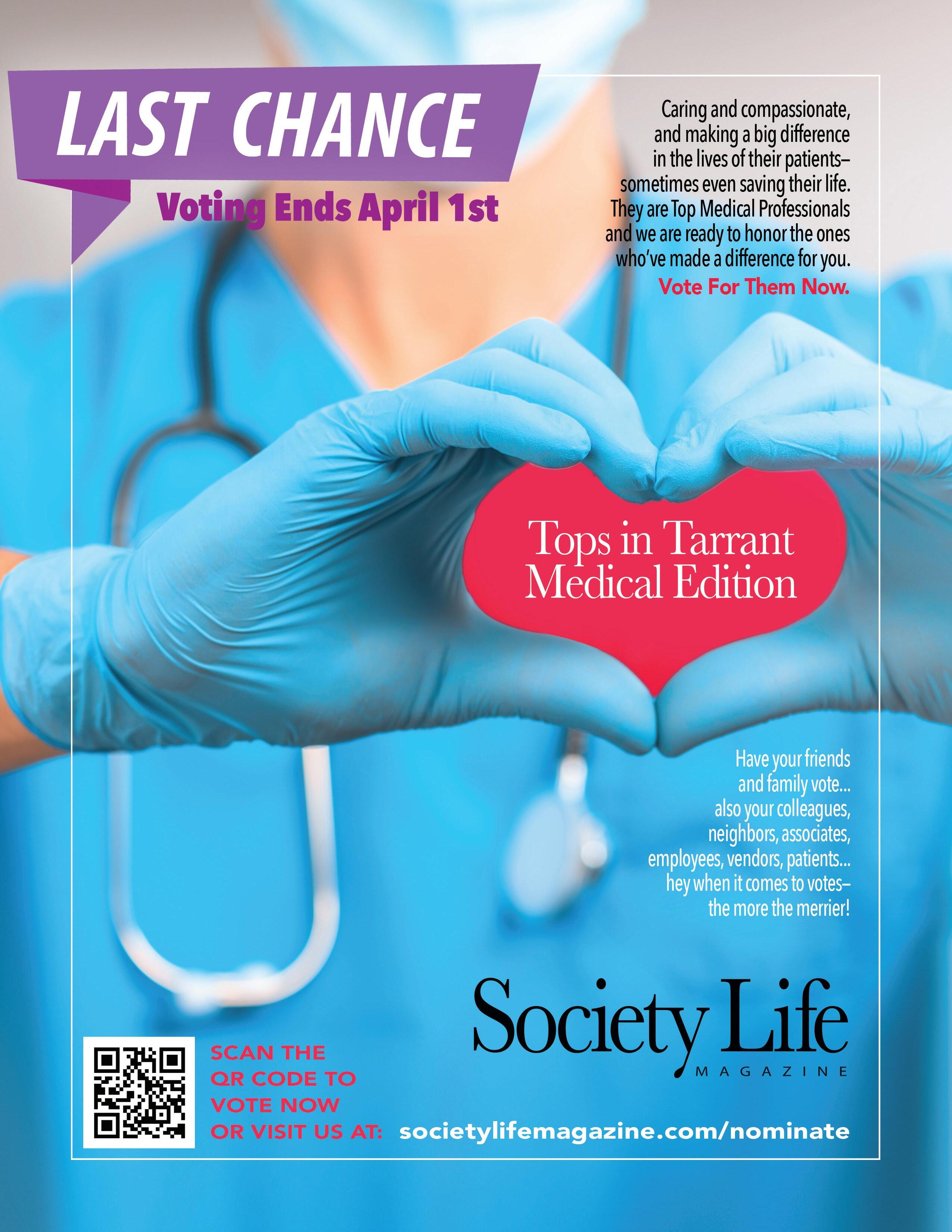 LAST CHANCE

Voting Ends April 1st

Caring and compassionate, and making a big difference in the lives of their patients– sometimes even saving their life. They are Top Medical Professionals and we are ready to honor the ones who've made a difference for you.

Vote For Them Now.

Tops in Tarrant Medical Edition

Have your friends and family vote... also your colleagues, neighbors, associates, employees, vendors, patients... hey when it comes to votes– the more the merrier!

Society Life MAGAZINE

SCAN THE QR CODE TO VOTE NOW OR VISIT US AT: societylifemagazine.com/nominate